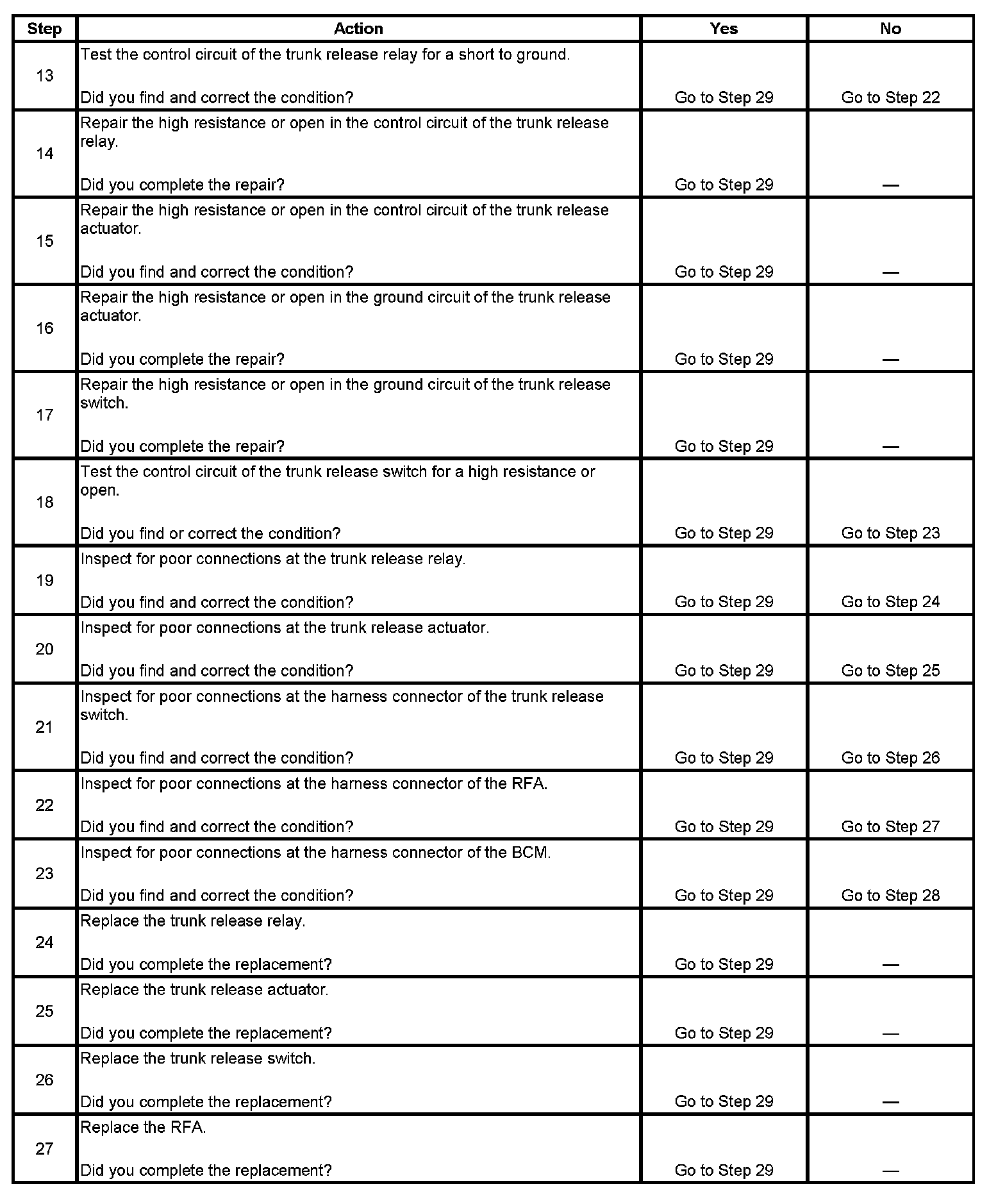 | Step | Action | Yes | No |
|---|---|---|---|
| 13 | Test the control circuit of the trunk release relay for a short to ground. Did you find and correct the condition? | Go to Step 29 | Go to Step 22 |
| 14 | Repair the high resistance or open in the control circuit of the trunk release relay. Did you complete the repair? | Go to Step 29 | — |
| 15 | Repair the high resistance or open in the control circuit of the trunk release actuator. Did you find and correct the condition? | Go to Step 29 | — |
| 16 | Repair the high resistance or open in the ground circuit of the trunk release actuator. Did you complete the repair? | Go to Step 29 | — |
| 17 | Repair the high resistance or open in the ground circuit of the trunk release switch. Did you complete the repair? | Go to Step 29 | — |
| 18 | Test the control circuit of the trunk release switch for a high resistance or open. Did you find or correct the condition? | Go to Step 29 | Go to Step 23 |
| 19 | Inspect for poor connections at the trunk release relay. Did you find and correct the condition? | Go to Step 29 | Go to Step 24 |
| 20 | Inspect for poor connections at the trunk release actuator. Did you find and correct the condition? | Go to Step 29 | Go to Step 25 |
| 21 | Inspect for poor connections at the harness connector of the trunk release switch. Did you find and correct the condition? | Go to Step 29 | Go to Step 26 |
| 22 | Inspect for poor connections at the harness connector of the RFA. Did you find and correct the condition? | Go to Step 29 | Go to Step 27 |
| 23 | Inspect for poor connections at the harness connector of the BCM. Did you find and correct the condition? | Go to Step 29 | Go to Step 28 |
| 24 | Replace the trunk release relay. Did you complete the replacement? | Go to Step 29 | — |
| 25 | Replace the trunk release actuator. Did you complete the replacement? | Go to Step 29 | — |
| 26 | Replace the trunk release switch. Did you complete the replacement? | Go to Step 29 | — |
| 27 | Replace the RFA. Did you complete the replacement? | Go to Step 29 | — |